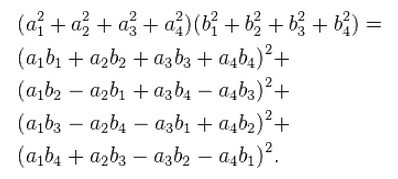 $(a_1^2 + a_2^2 + a_3^2 + a_4^2)(b_1^2 + b_2^2 + b_3^2 + b_4^2) =$
$(a_1b_1 + a_2b_2 + a_3b_3 + a_4b_4)^2 +$
$(a_1b_2 - a_2b_1 + a_3b_4 - a_4b_3)^2 +$
$(a_1b_3 - a_2b_4 - a_3b_1 + a_4b_2)^2 +$
$(a_1b_4 + a_2b_3 - a_3b_2 - a_4b_1)^2.$